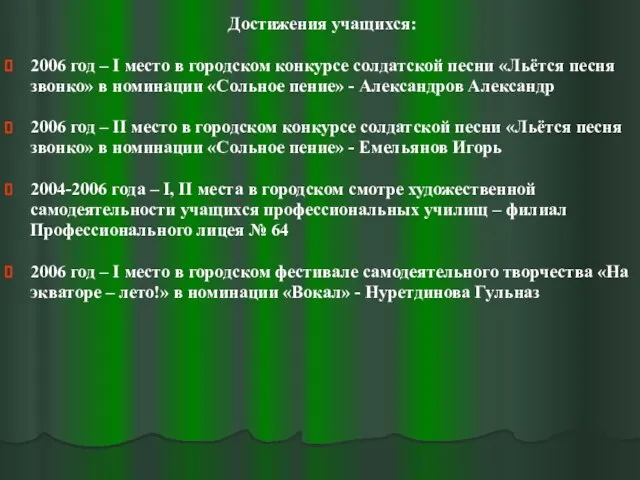 Достижения учащихся:

2006 год – I место в городском конкурсе солдатской песни «Льётся песня звонко» в номинации «Сольное пение» - Александров Александр

2006 год – II место в городском конкурсе солдатской песни «Льётся песня звонко» в номинации «Сольное пение» - Емельянов Игорь

2004-2006 года – I, II места в городском смотре художественной самодеятельности учащихся профессиональных училищ – филиал Профессионального лицея № 64

2006 год – I место в городском фестивале самодеятельного творчества «На экваторе – лето!» в номинации «Вокал» - Нуретдинова Гульназ